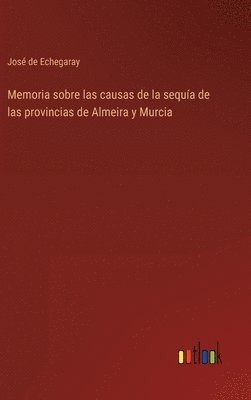 José de Echegaray

Memoria sobre las causas de la sequía de las provincias de Almeira y Murcia

outlook